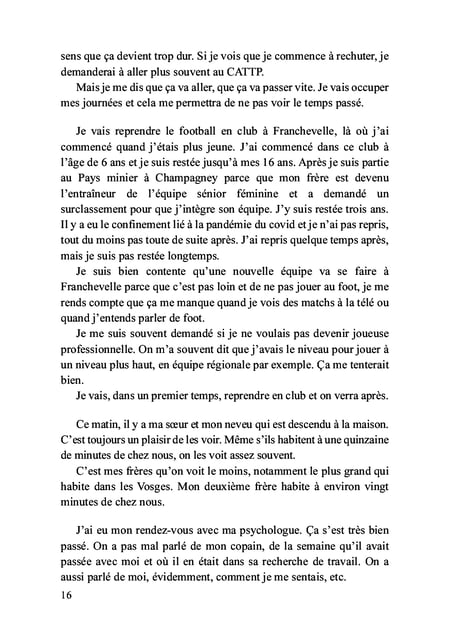 sens que ça devient trop dur. Si je vois que je commence à rechuter, je demanderai à aller plus souvent au CATTP.

Mais je me dis que ça va aller, que ça va passer vite. Je vais occuper mes journées et cela me permettra de ne pas voir le temps passé.

Je vais reprendre le football en club à Franchevelle, là où j'ai commencé quand j'étais plus jeune. J'ai commencé dans ce club à l'âge de 6 ans et je suis restée jusqu'à mes 16 ans. Après je suis partie au Pays minier à Champagney parce que mon frère est devenu l'entraîneur de l'équipe sénior féminine et a demandé un surclassement pour que j'intègre son équipe. J'y suis restée trois ans. Il y a eu le confinement lié à la pandémie du covid et je n'ai pas repris, tout du moins pas toute de suite après. J'ai repris quelque temps après, mais je suis pas restée longtemps.

Je suis bien contente qu'une nouvelle équipe va se faire à Franchevelle parce que c'est pas loin et de ne pas jouer au foot, je me rends compte que ça me manque quand je vois des matchs à la télé ou quand j'entends parler de foot.

Je me suis souvent demandé si je ne voulais pas devenir joueuse professionnelle. On m'a souvent dit que j'avais le niveau pour jouer à un niveau plus haut, en équipe régionale par exemple. Ça me tenterait bien.

Je vais, dans un premier temps, reprendre en club et on verra après.

Ce matin, il y a ma sœur et mon neveu qui est descendu à la maison. C'est toujours un plaisir de les voir. Même s'ils habitent à une quinzaine de minutes de chez nous, on les voit assez souvent.

C'est mes frères qu'on voit le moins, notamment le plus grand qui habite dans les Vosges. Mon deuxième frère habite à environ vingt minutes de chez nous.

J'ai eu mon rendez-vous avec ma psychologue. Ça s'est très bien passé. On a pas mal parlé de mon copain, de la semaine qu'il avait passée avec moi et où il en était dans sa recherche de travail. On a aussi parlé de moi, évidemment, comment je me sentais, etc.

16